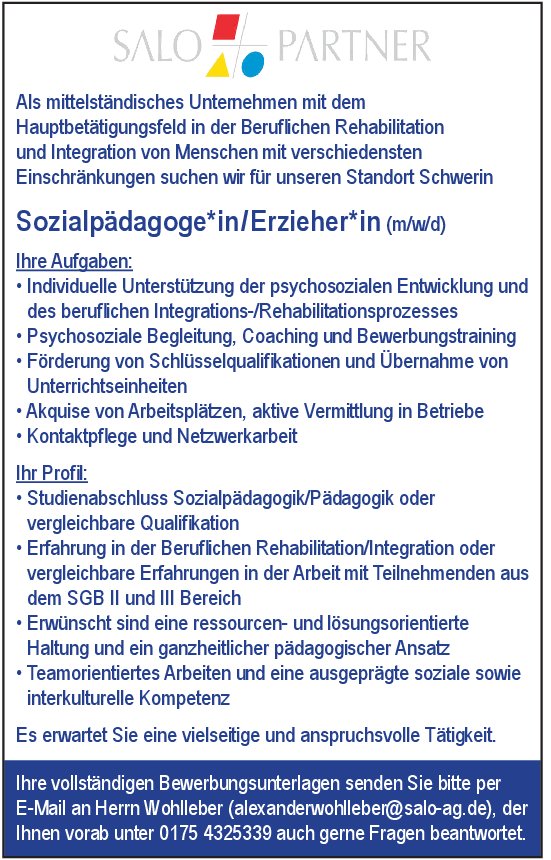 SALO PARTNER

Als mittelständisches Unternehmen mit dem Hauptbetätigungsfeld in der Beruflichen Rehabilitation und Integration von Menschen mit verschiedensten Einschränkungen suchen wir für unseren Standort Schwerin

Sozialpädagoge*in/Erzieher*in (m/w/d)

Ihre Aufgaben:
• Individuelle Unterstützung der psychosozialen Entwicklung und des beruflichen Integrations-/Rehabilitationsprozesses
• Psychosoziale Begleitung, Coaching und Bewerbungstraining
• Förderung von Schlüsselqualifikationen und Übernahme von Unterrichtseinheiten
• Akquise von Arbeitsplätzen, aktive Vermittlung in Betriebe
• Kontaktpflege und Netzwerkarbeit

Ihr Profil:
• Studienabschluss Sozialpädagogik/Pädagogik oder vergleichbare Qualifikation
• Erfahrung in der Beruflichen Rehabilitation/Integration oder vergleichbare Erfahrungen in der Arbeit mit Teilnehmenden aus dem SGB II und III Bereich
• Erwünscht sind eine ressourcen- und lösungsorientierte Haltung und ein ganzheitlicher pädagogischer Ansatz
• Teamorientiertes Arbeiten und eine ausgeprägte soziale sowie interkulturelle Kompetenz

Es erwartet Sie eine vielseitige und anspruchsvolle Tätigkeit.

Ihre vollständigen Bewerbungsunterlagen senden Sie bitte per E-Mail an Herrn Wohlleber (alexanderwohlleber@salo-ag.de), der Ihnen vorab unter 0175 4325339 auch gerne Fragen beantwortet.